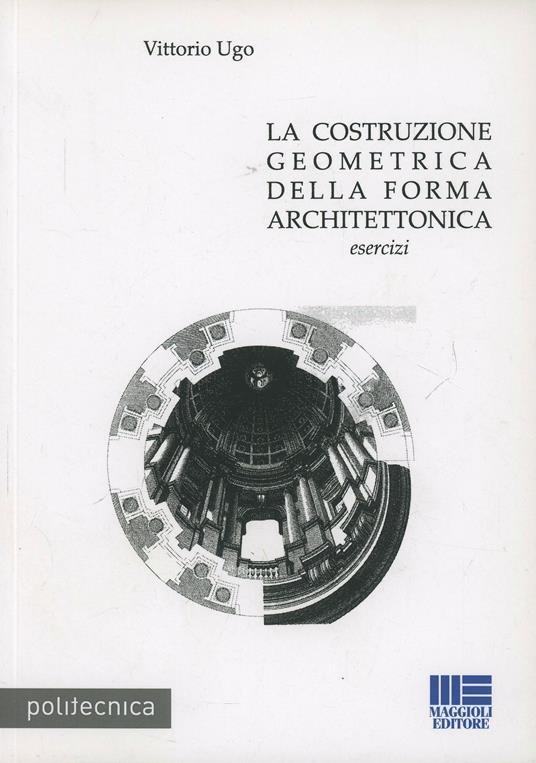 Vittorio Ugo

LA COSTRUZIONE
GEOMETRICA
DELLA FORMA
ARCHITETTONICA
esercizi

politecnica

MAGGIOLI
EDITORE